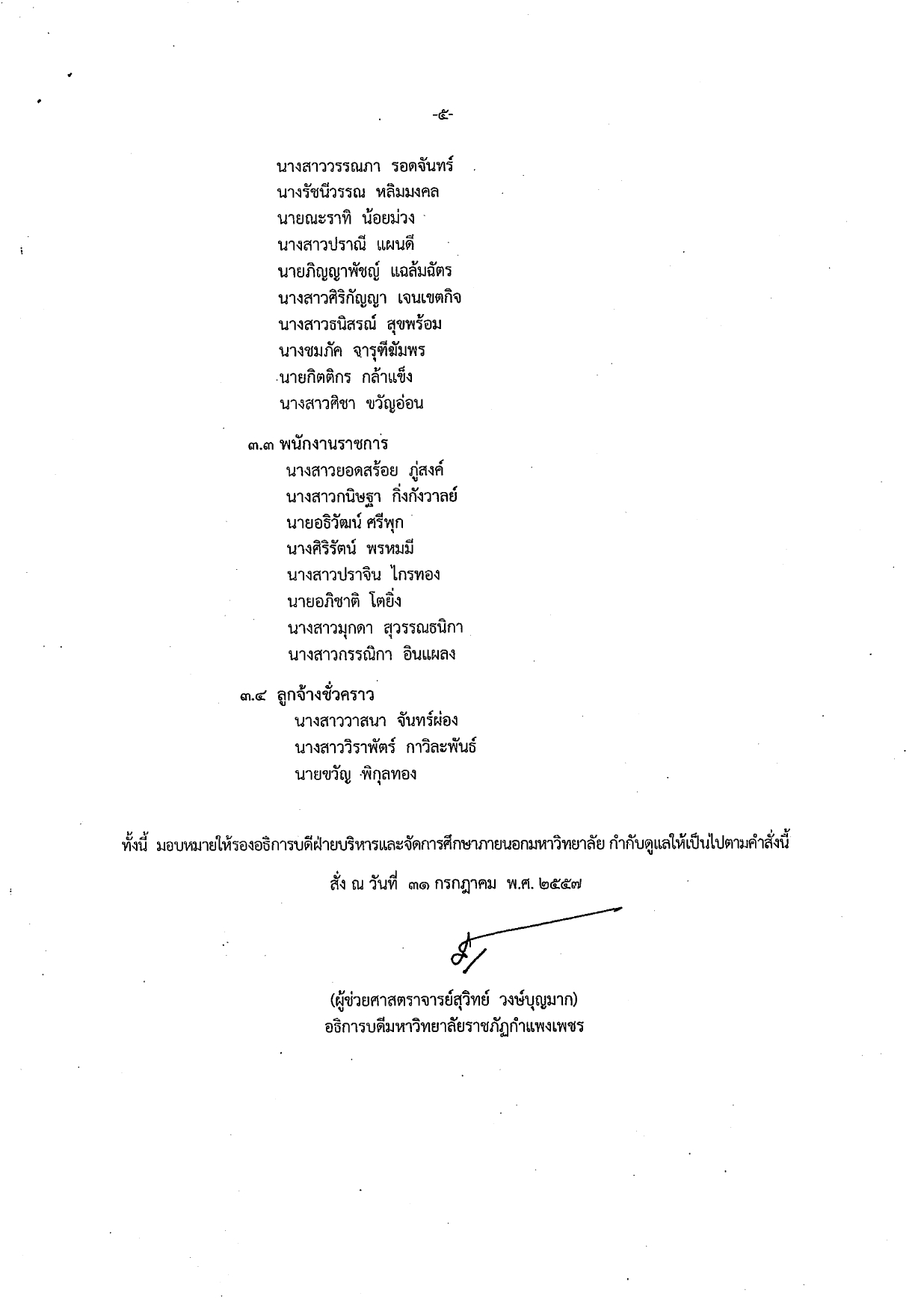 -๕-

นางสาววรรณภา รอดจันทร์
นางรัชนีวรรณ หลิมมงคล
นายณะราทิ น้อยม่วง
นางสาวปราณี แผนดี
นายภิญญาพัชญ์ แฉล้มฉัตร
นางสาวศิริกัญญา เจนเขตกิจ
นางสาวธนิสรณ์ สุขพร้อม
นางชมภัค จารุฑีฆัมพร
นายกิตติกร กล้าแข็ง
นางสาวศิชา ขวัญอ่อน

๓.๓ พนักงานราชการ
นางสาวยอดสร้อย ภู่สงค์
นางสาวกนิษฐา กิ่งกังวาลย์
นายอธิวัฒน์ ศรีพุก
นางศิริรัตน์ พรหมมี
นางสาวปราจิน ไกรทอง
นายอภิชาติ โตยิ่ง
นางสาวมุกดา สุวรรณธนิกา
นางสาวกรรณิกา อินแผลง

๓.๔ ลูกจ้างชั่วคราว
นางสาววาสนา จันทร์ผ่อง
นางสาววิราพัตร์ กาวิละพันธ์
นายขวัญ พิกุลทอง

ทั้งนี้ มอบหมายให้รองอธิการบดีฝ่ายบริหารและจัดการศึกษาภายนอกมหาวิทยาลัย กำกับดูแลให้เป็นไปตามคำสั่งนี้

สั่ง ณ วันที่ ๓๑ กรกฎาคม พ.ศ. ๒๕๕๗

(ผู้ช่วยศาสตราจารย์สุวิทย์ วงษ์บุญมาก)
อธิการบดีมหาวิทยาลัยราชภัฏกำแพงเพชร